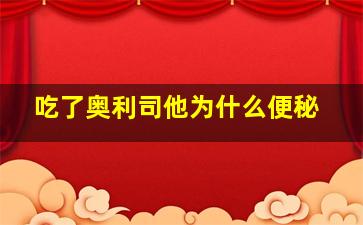 吃了奥利司他为什么便秘